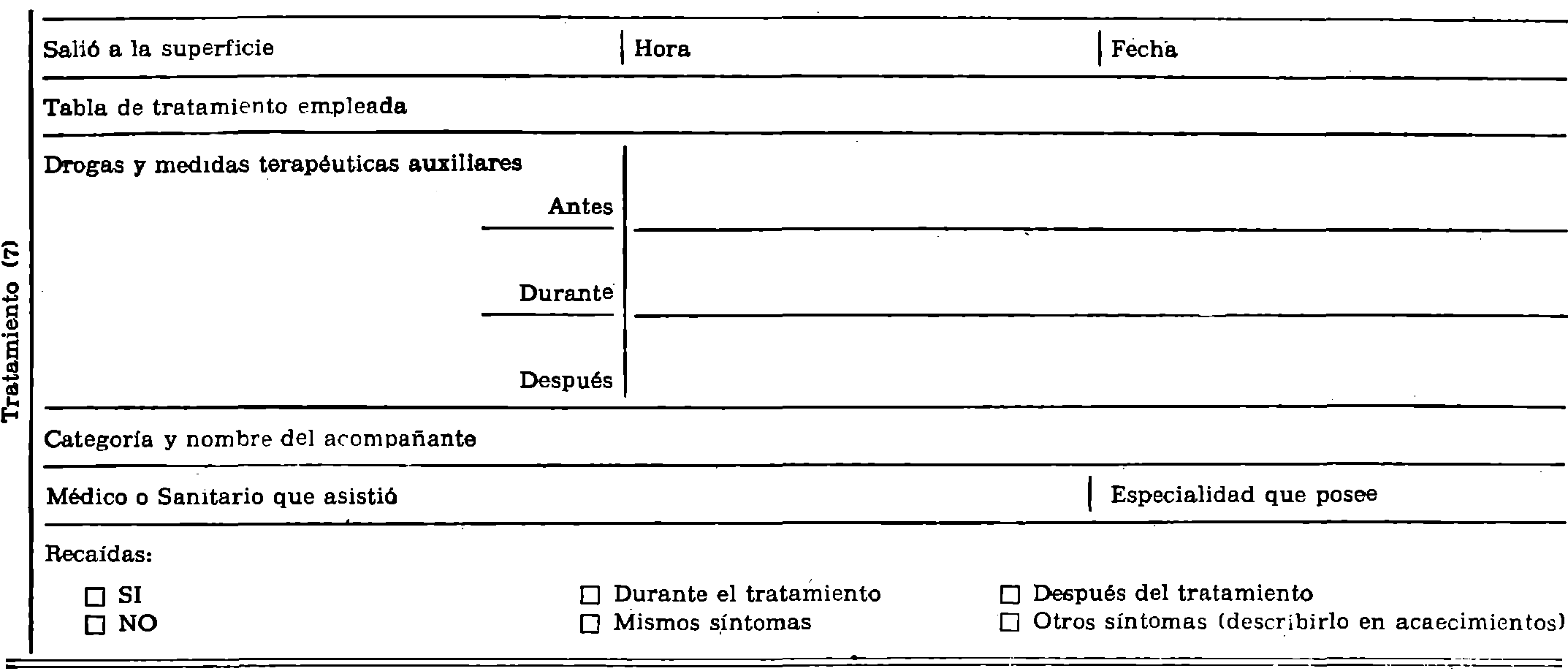 Tratamiento (7)

Salió a la superficie | Hora | Fecha

Tabla de tratamiento empleada

Drogas y medidas terapéuticas auxiliares

Antes

Durante

Después

Categoría y nombre del acompañante

Médico o Sanitario que asistió | Especialidad que posee

Recaídas:

☐ SI
☐ NO

☐ Durante el tratamiento
☐ Mismos síntomas

☐ Después del tratamiento
☐ Otros síntomas (describirlo en acaecimientos)